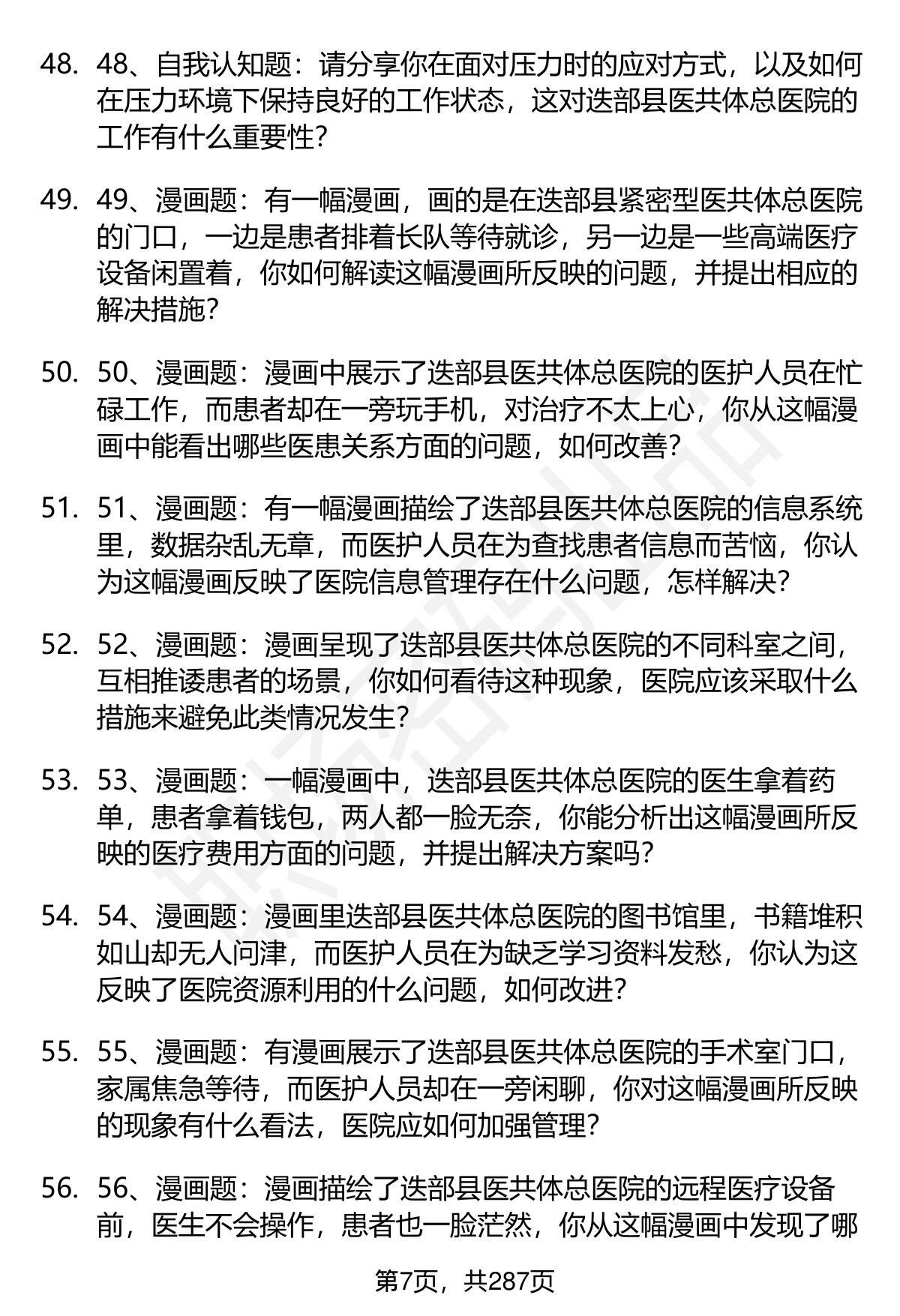 48. 48、自我认知题：请分享你在面对压力时的应对方式，以及如何在压力环境下保持良好的工作状态，这对迭部县医共体总医院的工作有什么重要性？

49. 49、漫画题：有一幅漫画，画的是在迭部县紧密型医共体总医院的门口，一边是患者排着长队等待就诊，另一边是一些高端医疗设备闲置着，你如何解读这幅漫画所反映的问题，并提出相应的解决措施？

50. 50、漫画题：漫画中展示了迭部县医共体总医院的医护人员在忙碌工作，而患者却在一旁玩手机，对治疗不太上心，你从这幅漫画中能看出哪些医患关系方面的问题，如何改善？

51. 51、漫画题：有一幅漫画描绘了迭部县医共体总医院的信息系统里，数据杂乱无章，而医护人员在为查找患者信息而苦恼，你认为这幅漫画反映了医院信息管理存在什么问题，怎样解决？

52. 52、漫画题：漫画呈现了迭部县医共体总医院的不同科室之间，互相推诿患者的场景，你如何看待这种现象，医院应该采取什么措施来避免此类情况发生？

53. 53、漫画题：一幅漫画中，迭部县医共体总医院的医生拿着药单，患者拿着钱包，两人都一脸无奈，你能分析出这幅漫画所反映的医疗费用方面的问题，并提出解决方案吗？

54. 54、漫画题：漫画里迭部县医共体总医院的图书馆里，书籍堆积如山却无人问津，而医护人员在为缺乏学习资料发愁，你认为这反映了医院资源利用的什么问题，如何改进？

55. 55、漫画题：有漫画展示了迭部县医共体总医院的手术室门口，家属焦急等待，而医护人员却在一旁闲聊，你对这幅漫画所反映的现象有什么看法，医院应如何加强管理？

56. 56、漫画题：漫画描绘了迭部县医共体总医院的远程医疗设备前，医生不会操作，患者也一脸茫然，你从这幅漫画中发现了哪

第7页，共287页